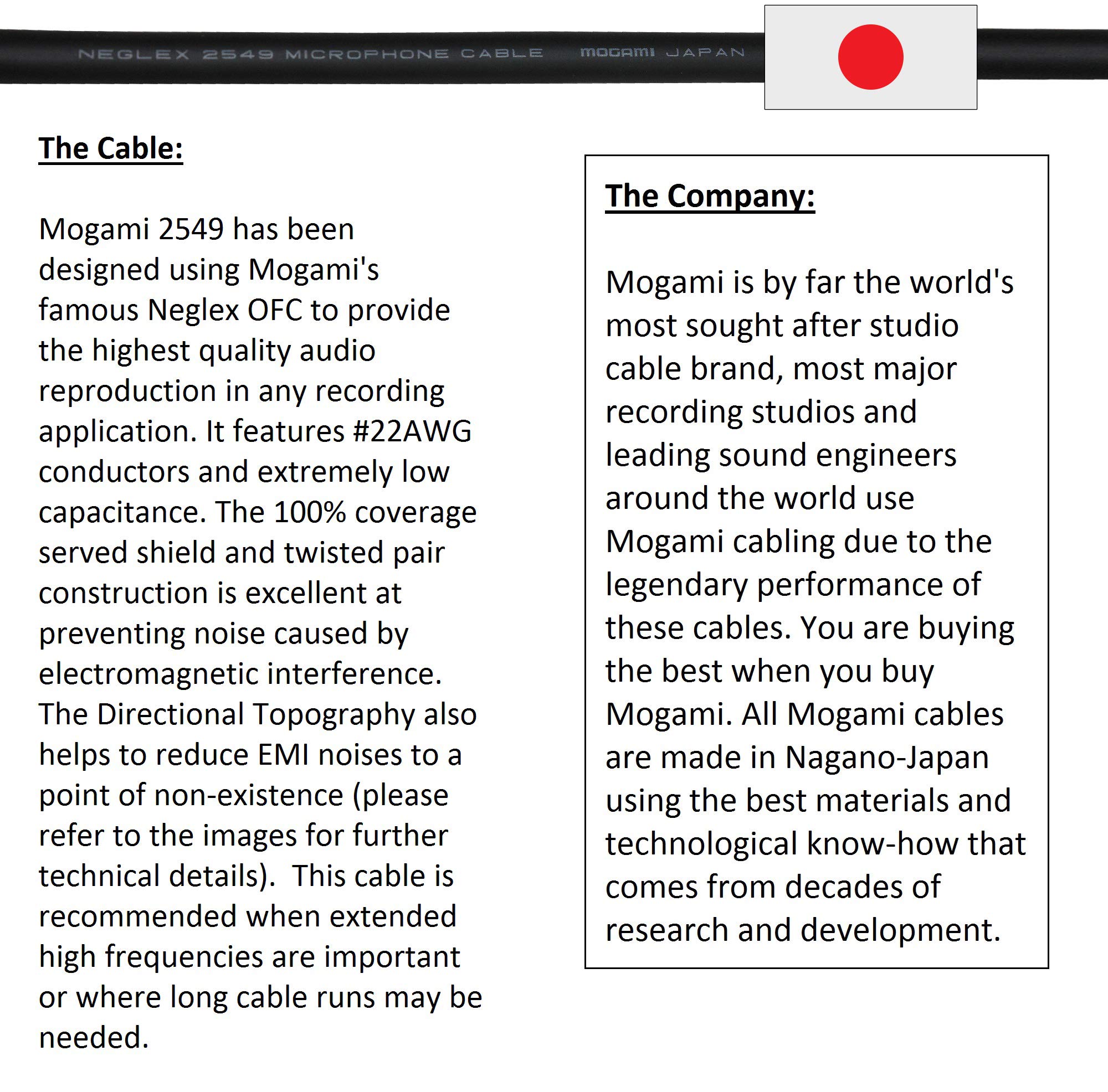 NEGLEX 2549 MICROPHONE CABLE MOGAMI JAPAN

The Cable:

Mogami 2549 has been designed using Mogami's famous Neglex OFC to provide the highest quality audio reproduction in any recording application. It features #22AWG conductors and extremely low capacitance. The 100% coverage served shield and twisted pair construction is excellent at preventing noise caused by electromagnetic interference. The Directional Topography also helps to reduce EMI noises to a point of non-existence (please refer to the images for further technical details).  This cable is recommended when extended high frequencies are important or where long cable runs may be needed.

The Company:

Mogami is by far the world's most sought after studio cable brand, most major recording studios and leading sound engineers around the world use Mogami cabling due to the legendary performance of these cables. You are buying the best when you buy Mogami. All Mogami cables are made in Nagano-Japan using the best materials and technological know-how that comes from decades of research and development.